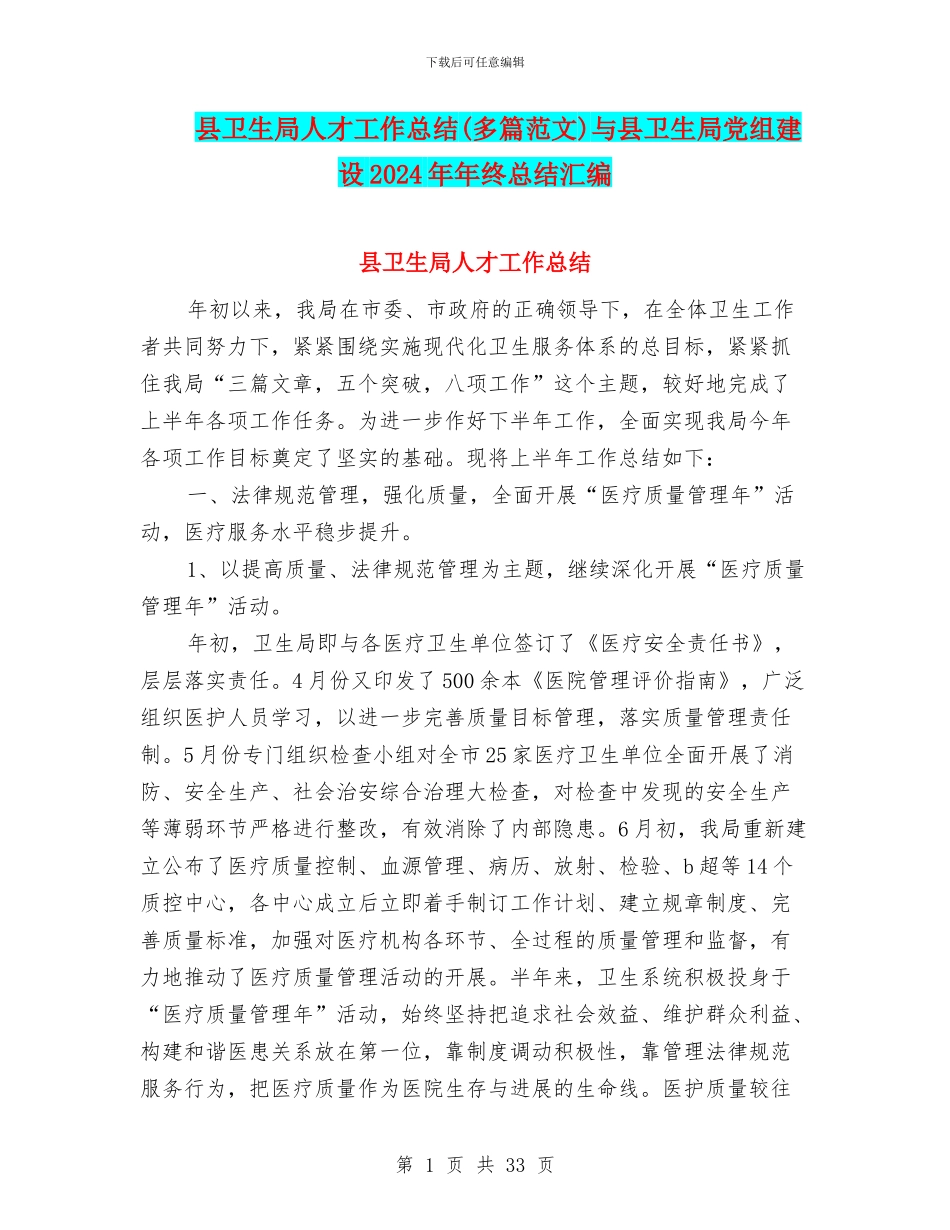 下载后可任意编辑

县卫生局人才工作总结(多篇范文)与县卫生局党组建设2024年年终总结汇编

县卫生局人才工作总结

年初以来，我局在市委、市政府的正确领导下，在全体卫生工作者共同努力下，紧紧围绕实施现代化卫生服务体系的总目标，紧紧抓住我局“三篇文章，五个突破，八项工作”这个主题，较好地完成了上半年各项工作任务。为进一步作好下半年工作，全面实现我局今年各项工作目标奠定了坚实的基础。现将上半年工作总结如下:

一、法律规范管理，强化质量，全面开展“医疗质量管理年”活动，医疗服务水平稳步提升。

1、以提高质量、法律规范管理为主题，继续深化开展“医疗质量管理年”活动。

年初，卫生局即与各医疗卫生单位签订了《医疗安全责任书》，层层落实责任。4月份又印发了500余本《医院管理评价指南》，广泛组织医护人员学习，以进一步完善质量目标管理，落实质量管理责任制。5月份专门组织检查小组对全市25家医疗卫生单位全面开展了消防、安全生产、社会治安综合治理大检查，对检查中发现的安全生产等薄弱环节严格进行整改，有效消除了内部隐患。6月初，我局重新建立公布了医疗质量控制、血源管理、病历、放射、检验、b超等14个质控中心，各中心成立后立即着手制订工作计划、建立规章制度、完善质量标准，加强对医疗机构各环节、全过程的质量管理和监督，有力地推动了医疗质量管理活动的开展。半年来，卫生系统积极投身于“医疗质量管理年”活动，始终坚持把追求社会效益、维护群众利益、构建和谐医患关系放在第一位，靠制度调动积极性，靠管理法律规范服务行为，把医疗质量作为医院生存与进展的生命线。医护质量较往

第 1 页 共 33 页